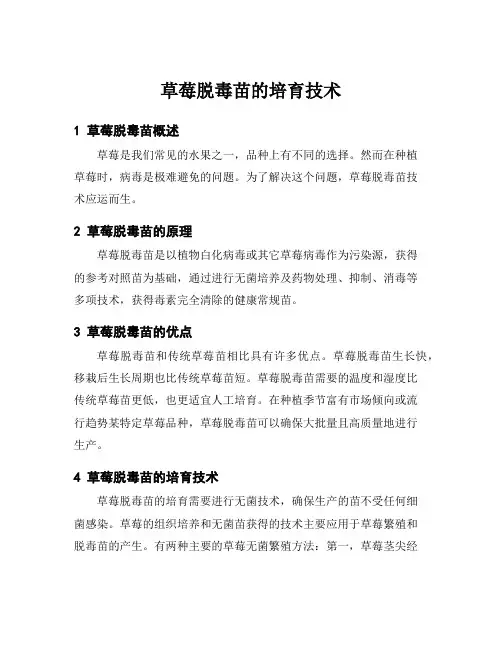 草莓脱毒苗的培育技术

1 草莓脱毒苗概述

草莓是我们常见的水果之一，品种上有不同的选择。然而在种植草莓时，病毒是极难避免的问题。为了解决这个问题，草莓脱毒苗技术应运而生。

2 草莓脱毒苗的原理

草莓脱毒苗是以植物白化病毒或其它草莓病毒作为污染源，获得的参考对照苗为基础，通过进行无菌培养及药物处理、抑制、消毒等多项技术，获得毒素完全清除的健康常规苗。

3 草莓脱毒苗的优点

草莓脱毒苗和传统草莓苗相比具有许多优点。草莓脱毒苗生长快，移栽后生长周期也比传统草莓苗短。草莓脱毒苗需要的温度和湿度比传统草莓苗更低，也更适宜人工培育。在种植季节富有市场倾向或流行趋势某特定草莓品种，草莓脱毒苗可以确保大批量且高质量地进行生产。

4 草莓脱毒苗的培育技术

草莓脱毒苗的培育需要进行无菌技术，确保生产的苗不受任何细菌感染。草莓的组织培养和无菌苗获得的技术主要应用于草莓繁殖和脱毒苗的产生。有两种主要的草莓无菌繁殖方法：第一，草莓茎尖经